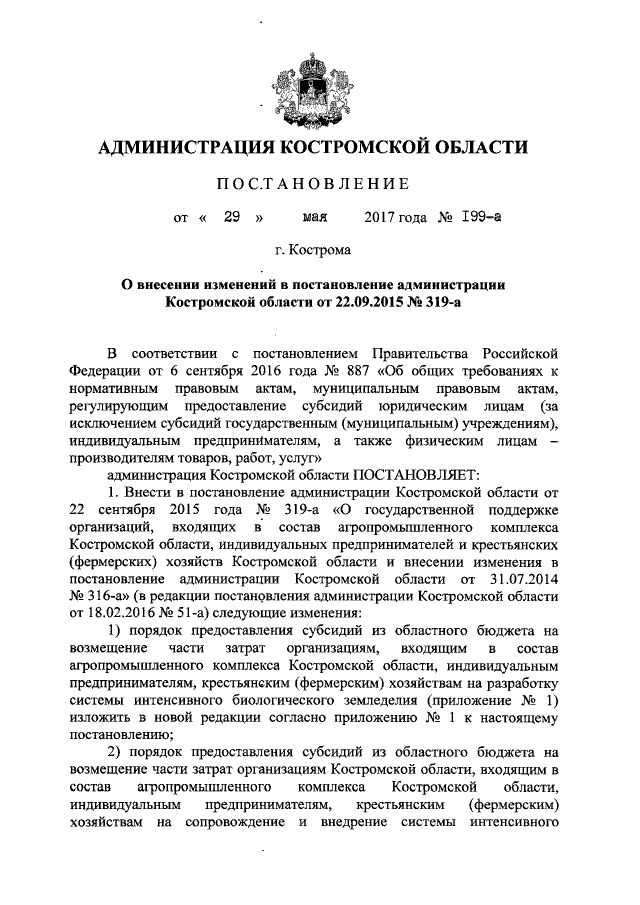 АДМИНИСТРАЦИЯ КОСТРОМСКОЙ ОБЛАСТИ

ПОСТАНОВЛЕНИЕ

от « 29 » мая 2017 года № 199-а

г. Кострома

О внесении изменений в постановление администрации Костромской области от 22.09.2015 № 319-а

В соответствии с постановлением Правительства Российской Федерации от 6 сентября 2016 года № 887 «Об общих требованиях к нормативным правовым актам, муниципальным правовым актам, регулирующим предоставление субсидий юридическим лицам (за исключением субсидий государственным (муниципальным) учреждениям), индивидуальным предпринимателям, а также физическим лицам – производителям товаров, работ, услуг»

администрация Костромской области ПОСТАНОВЛЯЕТ:

1. Внести в постановление администрации Костромской области от 22 сентября 2015 года № 319-а «О государственной поддержке организаций, входящих в состав агропромышленного комплекса Костромской области, индивидуальных предпринимателей и крестьянских (фермерских) хозяйств Костромской области и внесении изменения в постановление администрации Костромской области от 31.07.2014 № 316-а» (в редакции постановления администрации Костромской области от 18.02.2016 № 51-а) следующие изменения:

1) порядок предоставления субсидий из областного бюджета на возмещение части затрат организациям, входящим в состав агропромышленного комплекса Костромской области, индивидуальным предпринимателям, крестьянским (фермерским) хозяйствам на разработку системы интенсивного биологического земледелия (приложение № 1) изложить в новой редакции согласно приложению № 1 к настоящему постановлению;

2) порядок предоставления субсидий из областного бюджета на возмещение части затрат организациям Костромской области, входящим в состав агропромышленного комплекса Костромской области, индивидуальным предпринимателям, крестьянским (фермерским) хозяйствам на сопровождение и внедрение системы интенсивного